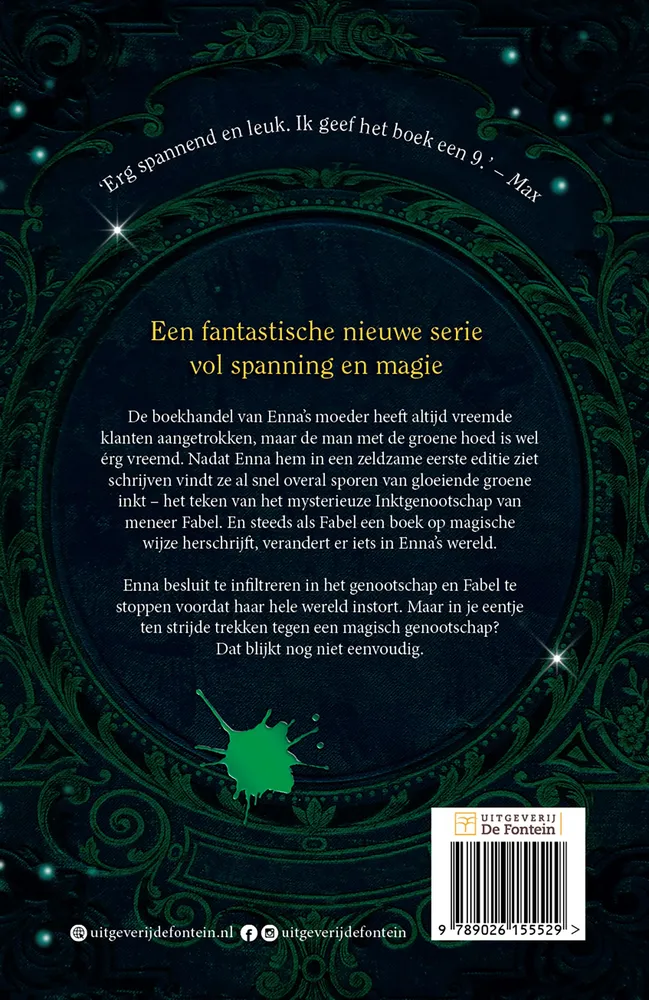 'Erg spannend en leuk. Ik geef het boek een 9.' – Max

Een fantastische nieuwe serie vol spanning en magie

De boekhandel van Enna's moeder heeft altijd vreemde klanten aangetrokken, maar de man met de groene hoed is wel érg vreemd. Nadat Enna hem in een zeldzame eerste editie ziet schrijven vindt ze al snel overal sporen van gloeiende groene inkt – het teken van het mysterieuze Inktgenootschap van meneer Fabel. En steeds als Fabel een boek op magische wijze herschrijft, verandert er iets in Enna's wereld.

Enna besluit te infiltreren in het genootschap en Fabel te stoppen voordat haar hele wereld instort. Maar in je eentje ten strijde trekken tegen een magisch genootschap? Dat blijkt nog niet eenvoudig.

UITGEVERIJ De Fontein

9 789026 155529 >

uitgeverijdefontein.nl uitgeverijdefontein